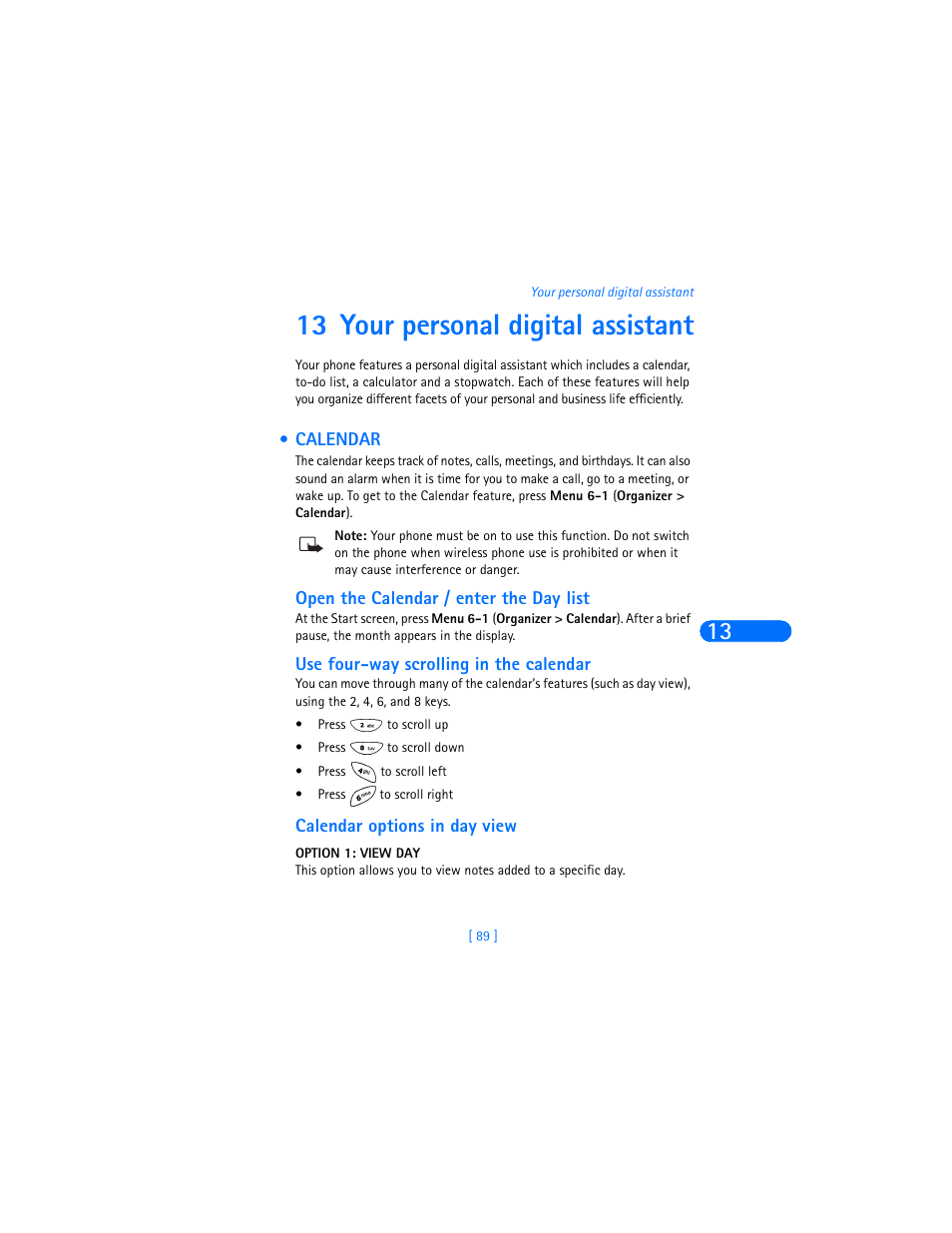 Your personal digital assistant

13 Your personal digital assistant

Your phone features a personal digital assistant which includes a calendar, to-do list, a calculator and a stopwatch. Each of these features will help you organize different facets of your personal and business life efficiently.

• CALENDAR

The calendar keeps track of notes, calls, meetings, and birthdays. It can also sound an alarm when it is time for you to make a call, go to a meeting, or wake up. To get to the Calendar feature, press Menu 6-1 (Organizer > Calendar).

Note: Your phone must be on to use this function. Do not switch on the phone when wireless phone use is prohibited or when it may cause interference or danger.

Open the Calendar / enter the Day list

At the Start screen, press Menu 6-1 (Organizer > Calendar). After a brief pause, the month appears in the display.

13

Use four-way scrolling in the calendar

You can move through many of the calendar's features (such as day view), using the 2, 4, 6, and 8 keys.

• Press 2 abc to scroll up
• Press 8 tuv to scroll down
• Press 4 ghi to scroll left
• Press 6 mno to scroll right

Calendar options in day view

OPTION 1: VIEW DAY
This option allows you to view notes added to a specific day.

[ 89 ]